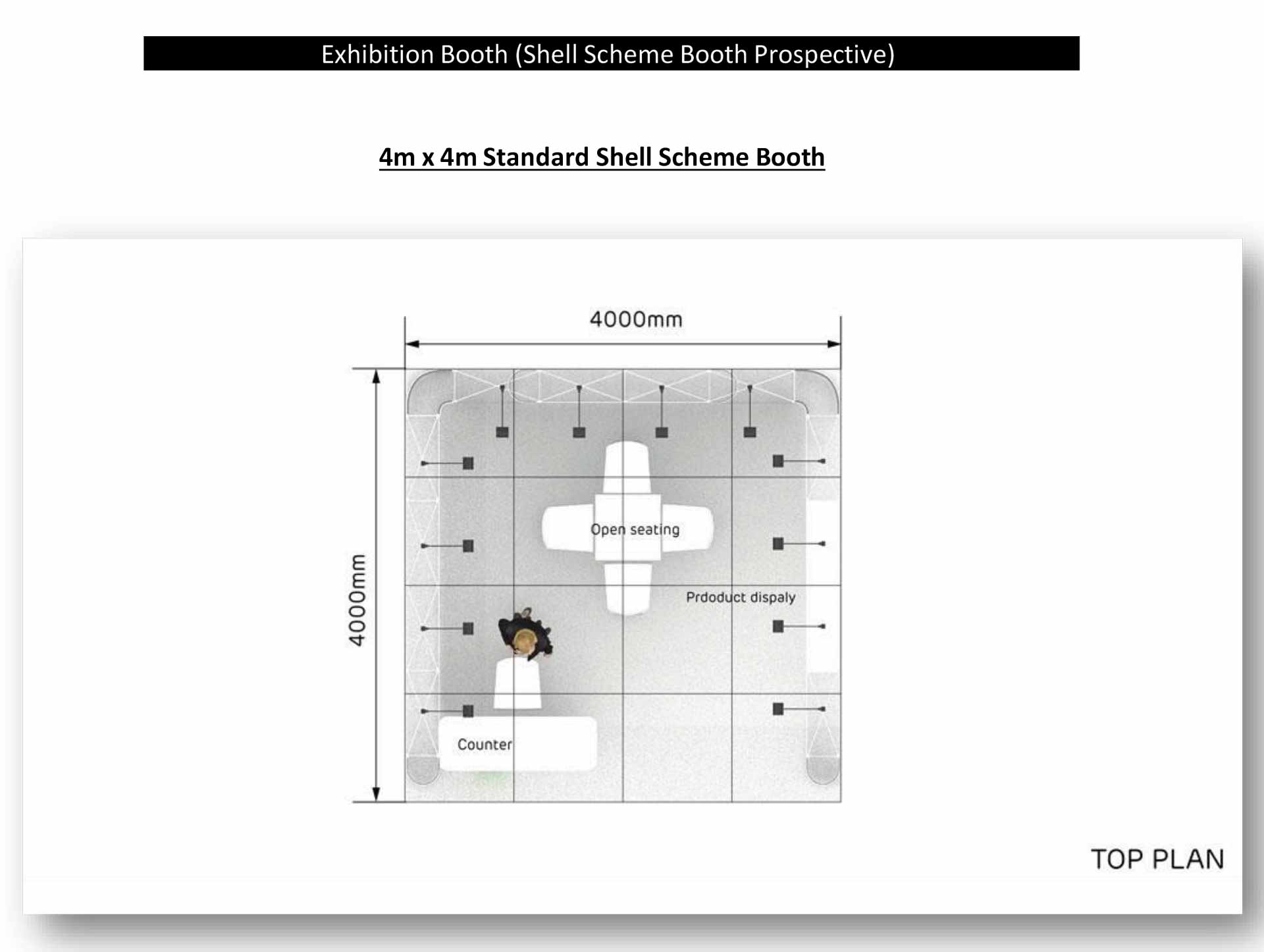 Exhibition Booth (Shell Scheme Booth Prospective)

4m x 4m Standard Shell Scheme Booth

4000mm

4000mm

Open seating

Prdoduct dispaly

Counter

TOP PLAN